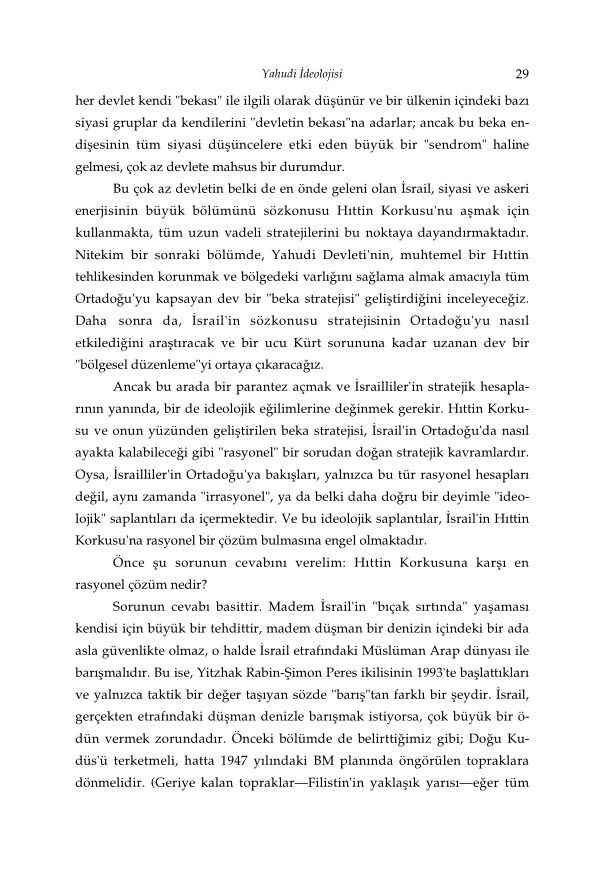 Yahudi İdeolojisi

29

her devlet kendi "bekası" ile ilgili olarak düşünür ve bir ülkenin içindeki bazı siyasi gruplar da kendilerini "devletin bekası"na adarlar; ancak bu beka endişesinin tüm siyasi düşüncelere etki eden büyük bir "sendrom" haline gelmesi, çok az devlete mahsus bir durumdur.

Bu çok az devletin belki de en önde geleni olan İsrail, siyasi ve askeri enerjisinin büyük bölümünü sözkonusu Hıttin Korkusu'nu aşmak için kullanmakta, tüm uzun vadeli stratejilerini bu noktaya dayandırmaktadır. Nitekim bir sonraki bölümde, Yahudi Devleti'nin, muhtemel bir Hıttin tehlikesinden korunmak ve bölgedeki varlığını sağlama almak amacıyla tüm Ortadoğu'yu kapsayan dev bir "beka stratejisi" geliştirdiğini inceleyeceğiz. Daha sonra da, İsrail'in sözkonusu stratejisinin Ortadoğu'yu nasıl etkilediğini araştıracak ve bir ucu Kürt sorununa kadar uzanan dev bir "bölgesel düzenleme"yi ortaya çıkaracağız.

Ancak bu arada bir parantez açmak ve İsrailliler'in stratejik hesaplarının yanında, bir de ideolojik eğilimlerine değinmek gerekir. Hıttin Korkusu ve onun yüzünden geliştirilen beka stratejisi, İsrail'in Ortadoğu'da nasıl ayakta kalabileceği gibi "rasyonel" bir sorudan doğan stratejik kavramlardır. Oysa, İsrailliler'in Ortadoğu'ya bakışları, yalnızca bu tür rasyonel hesapları değil, aynı zamanda "irrasyonel", ya da belki daha doğru bir deyimle "ideolojik" saplantıları da içermektedir. Ve bu ideolojik saplantılar, İsrail'in Hıttin Korkusu'na rasyonel bir çözüm bulmasına engel olmaktadır.

Önce şu sorunun cevabını verelim: Hıttin Korkusuna karşı en rasyonel çözüm nedir?

Sorunun cevabı basittir. Madem İsrail'in "bıçak sırtında" yaşaması kendisi için büyük bir tehdittir, madem düşman bir denizin içindeki bir ada asla güvenlikte olmaz, o halde İsrail etrafındaki Müslüman Arap dünyası ile barışmalıdır. Bu ise, Yitzhak Rabin-Şimon Peres ikilisinin 1993'te başlattıkları ve yalnızca taktik bir değer taşıyan sözde "barış"tan farklı bir şeydir. İsrail, gerçekten etrafındaki düşman denizle barışmak istiyorsa, çok büyük bir ödün vermek zorundadır. Önceki bölümde de belirttiğimiz gibi; Doğu Kudüs'ü terketmeli, hatta 1947 yılındaki BM planında öngörülen topraklara dönmelidir. (Geriye kalan topraklar—Filistin'in yaklaşık yarısı—eğer tüm